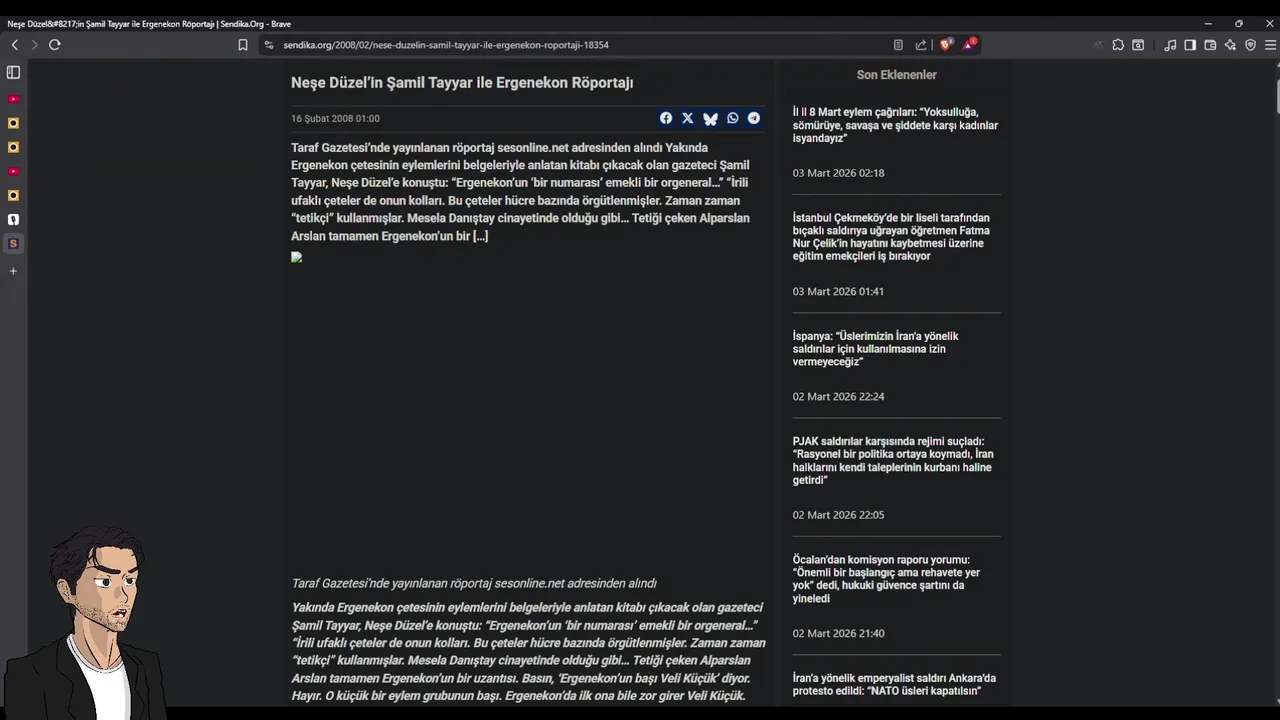 Neşe Düzel&#8217;in Şamil Tayyar ile Ergenekon Röportajı | Sendika.Org - Brave

sendika.org/2008/02/nese-duzelin-samil-tayyar-ile-ergenekon-roportaji-18354

Neşe Düzel'in Şamil Tayyar ile Ergenekon Röportajı

16 Şubat 2008 01:00

Taraf Gazetesi'nde yayınlanan röportaj sesonline.net adresinden alındı Yakında Ergenekon çetesinin eylemlerini belgeleriyle anlatan kitabı çıkacak olan gazeteci Şamil Tayyar, Neşe Düzel'e konuştu: "Ergenekon'un 'bir numarası' emekli bir orgeneral…" "İrili ufaklı çeteler de onun kolları. Bu çeteler hücre bazında örgütlenmişler. Zaman zaman "tetikçi" kullanmışlar. Mesela Danıştay cinayetinde olduğu gibi… Tetiği çeken Alparslan Arslan tamamen Ergenekon'un bir […]

Taraf Gazetesi'nde yayınlanan röportaj sesonline.net adresinden alındı

Yakında Ergenekon çetesinin eylemlerini belgeleriyle anlatan kitabı çıkacak olan gazeteci Şamil Tayyar, Neşe Düzel'e konuştu: "Ergenekon'un 'bir numarası' emekli bir orgeneral…" "İrili ufaklı çeteler de onun kolları. Bu çeteler hücre bazında örgütlenmişler. Zaman zaman "tetikçi" kullanmışlar. Mesela Danıştay cinayetinde olduğu gibi… Tetiği çeken Alparslan Arslan tamamen Ergenekon'un bir uzantısı. Basın, 'Ergenekon'un başı Veli Küçük' diyor. Hayır. O küçük bir eylem grubunun başı. Ergenekon'da ilk ona bile zor girer Veli Küçük.

Son Eklenenler

İl il 8 Mart eylem çağrıları: "Yoksulluğa, sömürüye, savaşa ve şiddete karşı kadınlar isyandayız"

03 Mart 2026 02:18

İstanbul Çekmeköy'de bir liseli tarafından bıçaklı saldırıya uğrayan öğretmen Fatma Nur Çelik'in hayatını kaybetmesi üzerine eğitim emekçileri iş bırakıyor

03 Mart 2026 01:41

İspanya: "Üslerimizin İran'a yönelik saldırılar için kullanılmasına izin vermeyeceğiz"

02 Mart 2026 22:24

PJAK saldırılar karşısında rejimi suçladı: "Rasyonel bir politika ortaya koymadı, İran halklarını kendi taleplerinin kurbanı haline getirdi"

02 Mart 2026 22:05

Öcalan'dan komisyon raporu yorumu: "Önemli bir başlangıç ama rehavete yer yok" dedi, hukuki güvence şartını da yineledi

02 Mart 2026 21:40

İran'a yönelik emperyalist saldırı Ankara'da protesto edildi: "NATO üsleri kapatılsın"